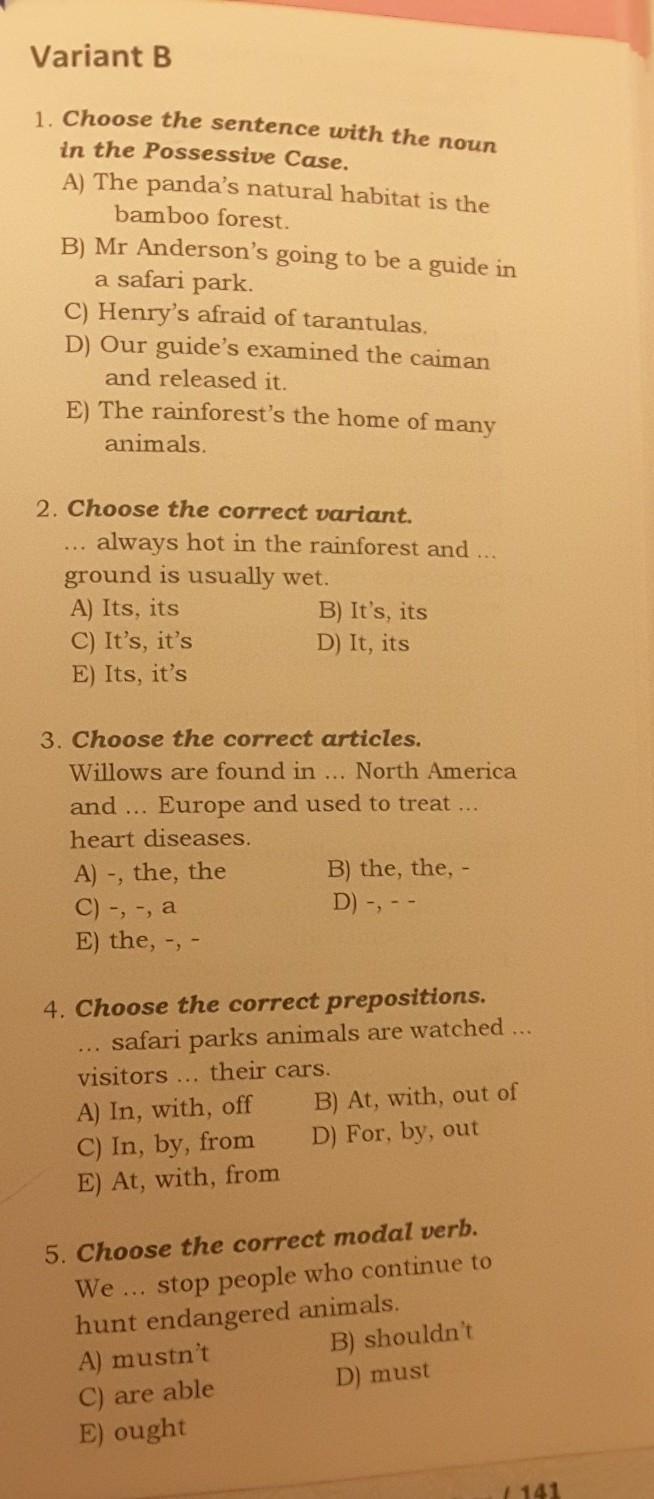 Variant B

1. Choose the sentence with the noun in the Possessive Case.
A) The panda's natural habitat is the bamboo forest.
B) Mr Anderson's going to be a guide in a safari park.
C) Henry's afraid of tarantulas.
D) Our guide's examined the caiman and released it.
E) The rainforest's the home of many animals.

2. Choose the correct variant.
... always hot in the rainforest and ... ground is usually wet.
A) Its, its
B) It's, its
C) It's, it's
D) It, its
E) Its, it's

3. Choose the correct articles.
Willows are found in ... North America and ... Europe and used to treat ... heart diseases.
A) -, the, the
B) the, the, -
C) -, -, a
D) -, - -
E) the, -, -

4. Choose the correct prepositions.
... safari parks animals are watched ... visitors ... their cars.
A) In, with, off
B) At, with, out of
C) In, by, from
D) For, by, out
E) At, with, from

5. Choose the correct modal verb.
We ... stop people who continue to hunt endangered animals.
A) mustn't
B) shouldn't
C) are able
D) must
E) ought

141